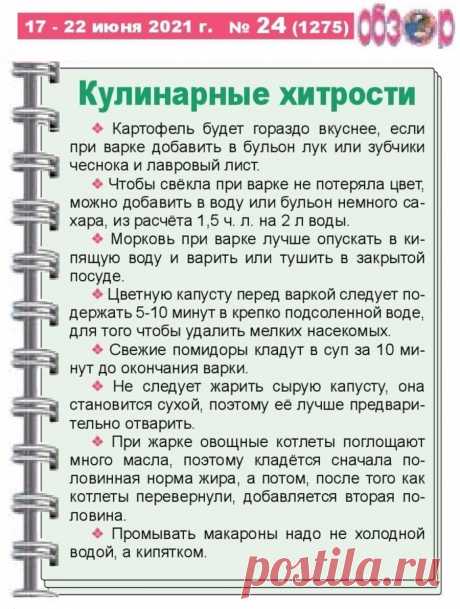 17 - 22 июня 2021 г. № 24 (1275) обзор

Кулинарные хитрости

❖ Картофель будет гораздо вкуснее, если при варке добавить в бульон лук или зубчики чеснока и лавровый лист.

❖ Чтобы свёкла при варке не потеряла цвет, можно добавить в воду или бульон немного сахара, из расчёта 1,5 ч. л. на 2 л воды.

❖ Морковь при варке лучше опускать в кипящую воду и варить или тушить в закрытой посуде.

❖ Цветную капусту перед варкой следует подержать 5-10 минут в крепко подсоленной воде, для того чтобы удалить мелких насекомых.

❖ Свежие помидоры кладут в суп за 10 минут до окончания варки.

❖ Не следует жарить сырую капусту, она становится сухой, поэтому её лучше предварительно отварить.

❖ При жарке овощные котлеты поглощают много масла, поэтому кладётся сначала половинная норма жира, а потом, после того как котлеты перевернули, добавляется вторая половина.

❖ Промывать макароны надо не холодной водой, а кипятком.

postila.ru